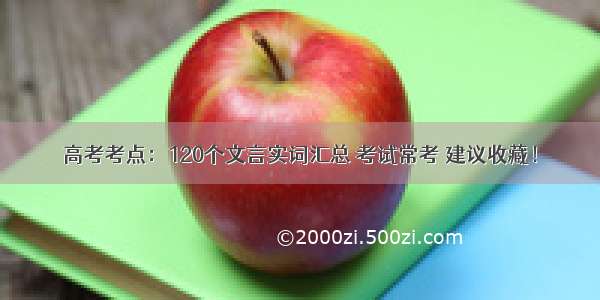 高考考点：120个文言实词汇总 考试常考 建议收藏！

©2000zi.500zi.com